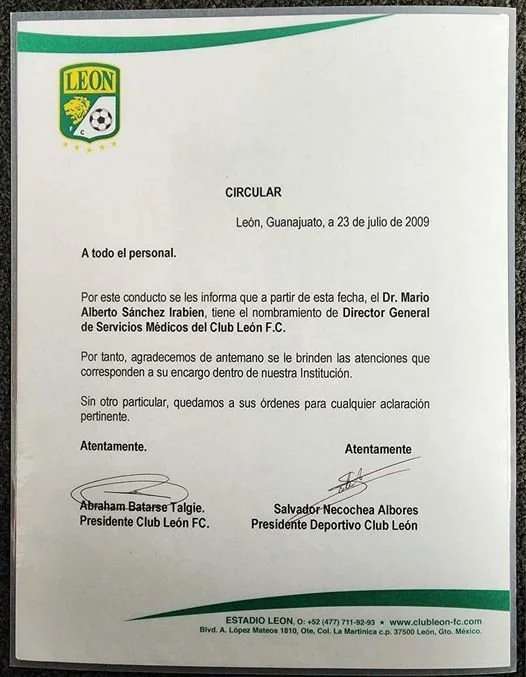 LEON

F C

CIRCULAR

León, Guanajuato, a 23 de julio de 2009

A todo el personal.

Por este conducto se les informa que a partir de esta fecha, el Dr. Mario Alberto Sánchez Irabien, tiene el nombramiento de Director General de Servicios Médicos del Club León F.C.

Por tanto, agradecemos de antemano se le brinden las atenciones que corresponden a su encargo dentro de nuestra Institución.

Sin otro particular, quedamos a sus órdenes para cualquier aclaración pertinente.

Atentamente.

Abraham Batarse Talgie.
Presidente Club León FC.

Atentamente

Salvador Necochea Albores
Presidente Deportivo Club León

ESTADIO LEON, O: +52 (477) 711-92-93 ★ www.clubleon-fc.com
Blvd. A. López Mateos 1810, Ote, Col. La Martinica c.p. 37500 León, Gto. México.